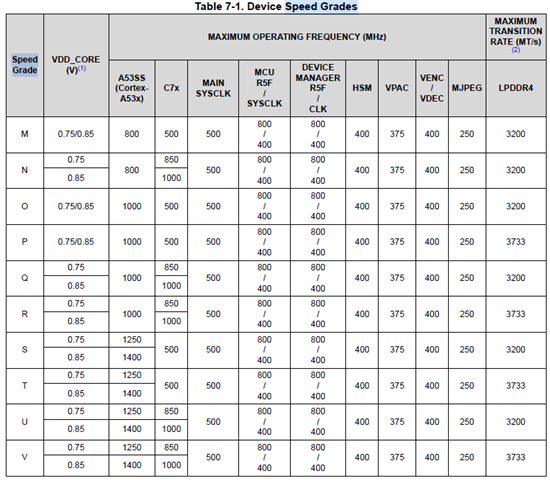 Table 7-1. Device Speed Grades

| Speed Grade | VDD_CORE (V)$^{(1)}$ | MAXIMUM OPERATING FREQUENCY (MHz) | | | | | | | | | MAXIMUM TRANSITION RATE (MT/s) $^{(2)}$ |
|---|---|---|---|---|---|---|---|---|---|---|---|
| | | A53SS (Cortex-A53x) | C7x | MAIN SYSCLK | MCU R5F / SYSCLK | DEVICE MANAGER R5F / CLK | HSM | VPAC | VENC / VDEC | MJPEG | LPDDR4 |
| M | 0.75/0.85 | 800 | 500 | 500 | 800 / 400 | 800 / 400 | 400 | 375 | 400 | 250 | 3200 |
| N | 0.75 | 800 | 850 | 500 | 800 / 400 | 800 / 400 | 400 | 375 | 400 | 250 | 3200 |
| | 0.85 | | 1000 | | | | | | | | |
| O | 0.75/0.85 | 1000 | 500 | 500 | 800 / 400 | 800 / 400 | 400 | 375 | 400 | 250 | 3200 |
| P | 0.75/0.85 | 1000 | 500 | 500 | 800 / 400 | 800 / 400 | 400 | 375 | 400 | 250 | 3733 |
| Q | 0.75 | 1000 | 850 | 500 | 800 / 400 | 800 / 400 | 400 | 375 | 400 | 250 | 3200 |
| | 0.85 | | 1000 | | | | | | | | |
| R | 0.75 | 1000 | 850 | 500 | 800 / 400 | 800 / 400 | 400 | 375 | 400 | 250 | 3733 |
| | 0.85 | | 1000 | | | | | | | | |
| S | 0.75 | 1250 | 500 | 500 | 800 / 400 | 800 / 400 | 400 | 375 | 400 | 250 | 3200 |
| | 0.85 | 1400 | | | | | | | | | |
| T | 0.75 | 1250 | 500 | 500 | 800 / 400 | 800 / 400 | 400 | 375 | 400 | 250 | 3733 |
| | 0.85 | 1400 | | | | | | | | | |
| U | 0.75 | 1250 | 850 | 500 | 800 / 400 | 800 / 400 | 400 | 375 | 400 | 250 | 3200 |
| | 0.85 | 1400 | 1000 | | | | | | | | |
| V | 0.75 | 1250 | 850 | 500 | 800 / 400 | 800 / 400 | 400 | 375 | 400 | 250 | 3733 |
| | 0.85 | 1400 | 1000 | | | | | | | | |